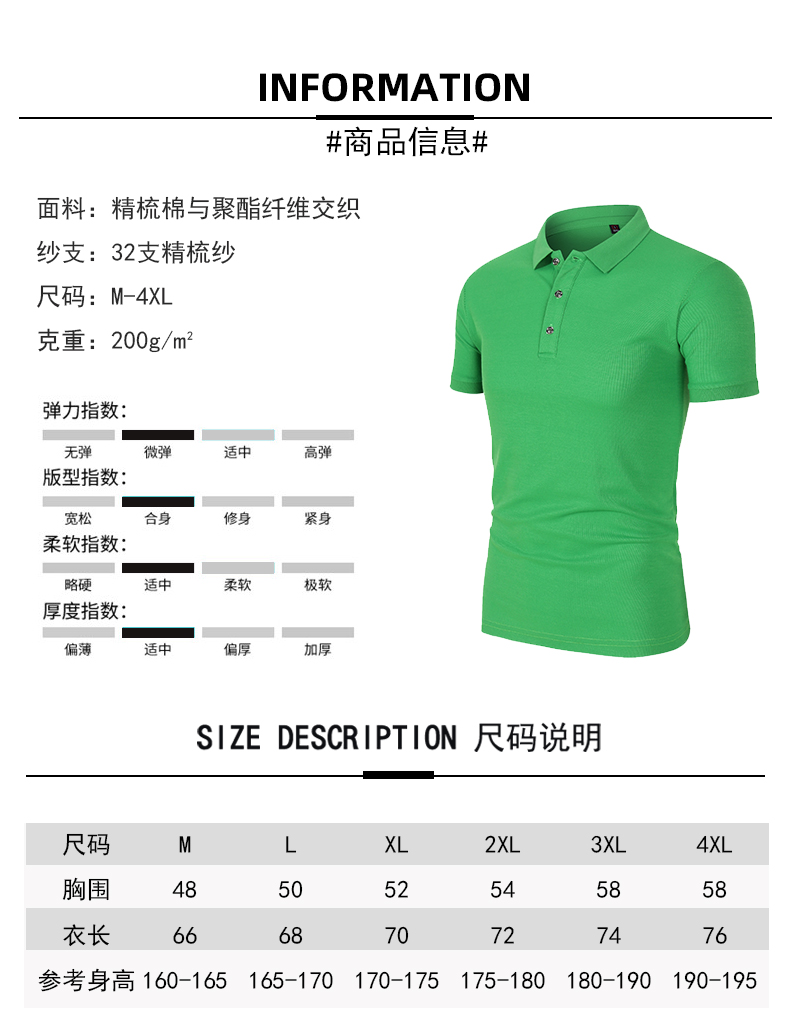 INFORMATION

#商品信息#

面料：精梳棉与聚酯纤维交织

纱支：32支精梳纱

尺码：M-4XL

克重：200g/m²

弹力指数：

无弹 微弹 适中 高弹

版型指数：

宽松 合身 修身 紧身

柔软指数：

略硬 适中 柔软 极软

厚度指数：

偏薄 适中 偏厚 加厚

SIZE DESCRIPTION 尺码说明

| 尺码 | M | L | XL | 2XL | 3XL | 4XL |
|---|---|---|---|---|---|---|
| 胸围 | 48 | 50 | 52 | 54 | 58 | 58 |
| 衣长 | 66 | 68 | 70 | 72 | 74 | 76 |
| 参考身高 | 160-165 | 165-170 | 170-175 | 175-180 | 180-190 | 190-195 |